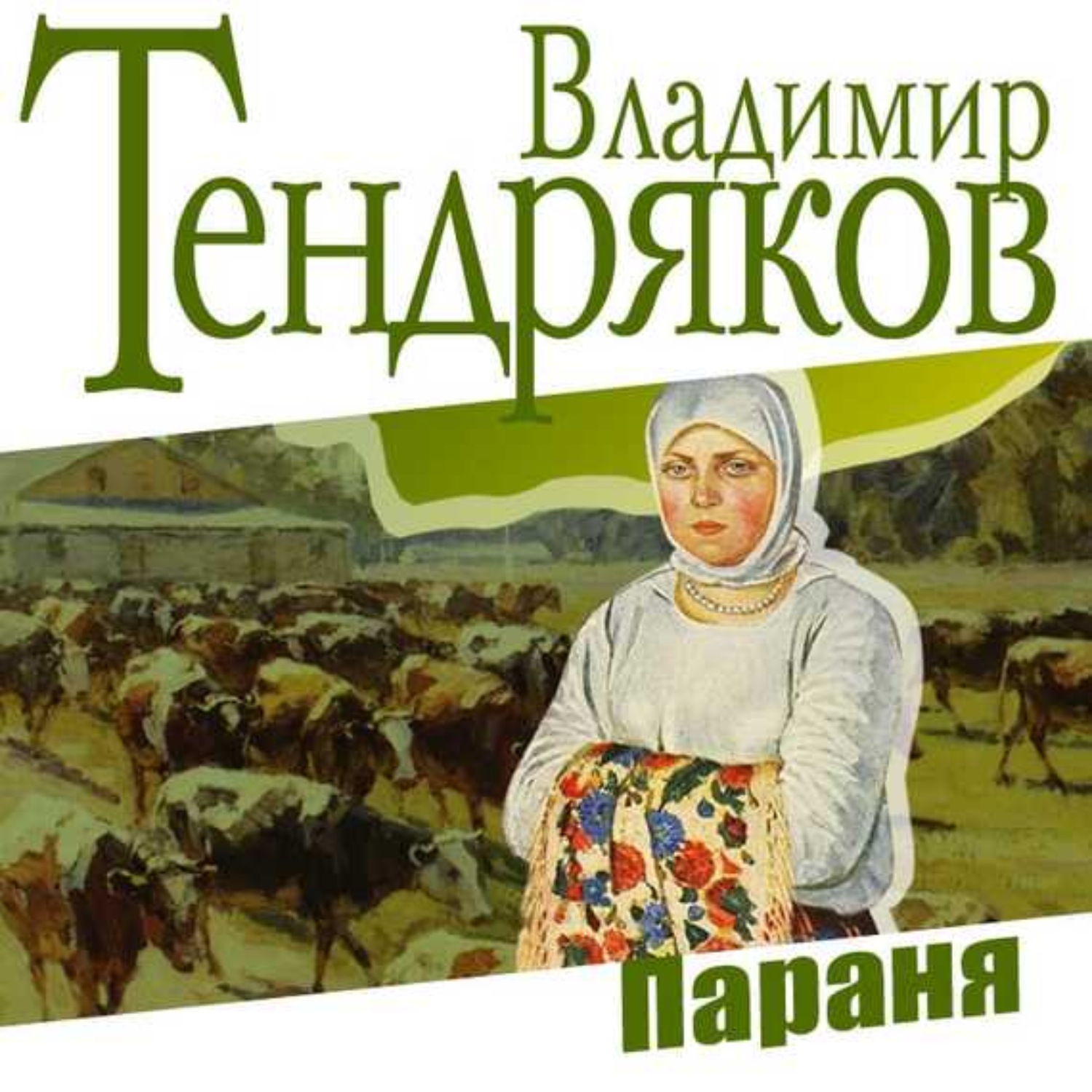 Владимир
Тендряков

Параня